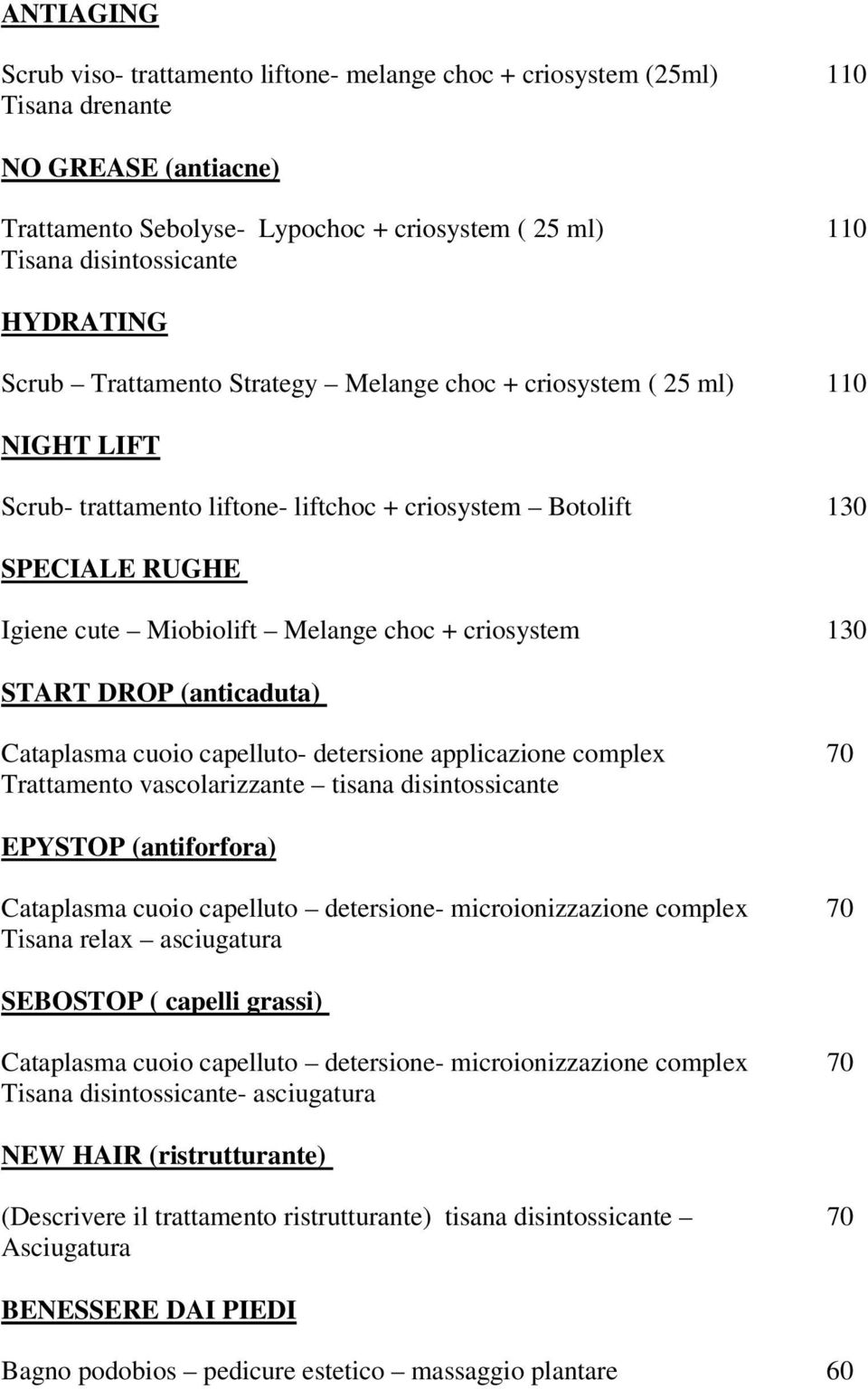 ANTIAGING

Scrub viso- trattamento liftone- melange choc + criosystem (25ml) 110
Tisana drenante

NO GREASE (antiacne)

Trattamento Sebolyse- Lypochoc + criosystem ( 25 ml) 110
Tisana disintossicante

HYDRATING

Scrub – Trattamento Strategy – Melange choc + criosystem ( 25 ml) 110

NIGHT LIFT

Scrub- trattamento liftone- liftchoc + criosystem – Botolift 130

SPECIALE RUGHE

Igiene cute – Miobiolift – Melange choc + criosystem 130

START DROP (anticaduta)

Cataplasma cuoio capelluto- detersione applicazione complex 70
Trattamento vascolarizzante – tisana disintossicante

EPYSTOP (antiforfora)

Cataplasma cuoio capelluto – detersione- microionizzazione complex 70
Tisana relax – asciugatura

SEBOSTOP ( capelli grassi)

Cataplasma cuoio capelluto – detersione- microionizzazione complex 70
Tisana disintossicante- asciugatura

NEW HAIR (ristrutturante)

(Descrivere il trattamento ristrutturante) tisana disintossicante – 70
Asciugatura

BENESSERE DAI PIEDI

Bagno podobios – pedicure estetico – massaggio plantare 60